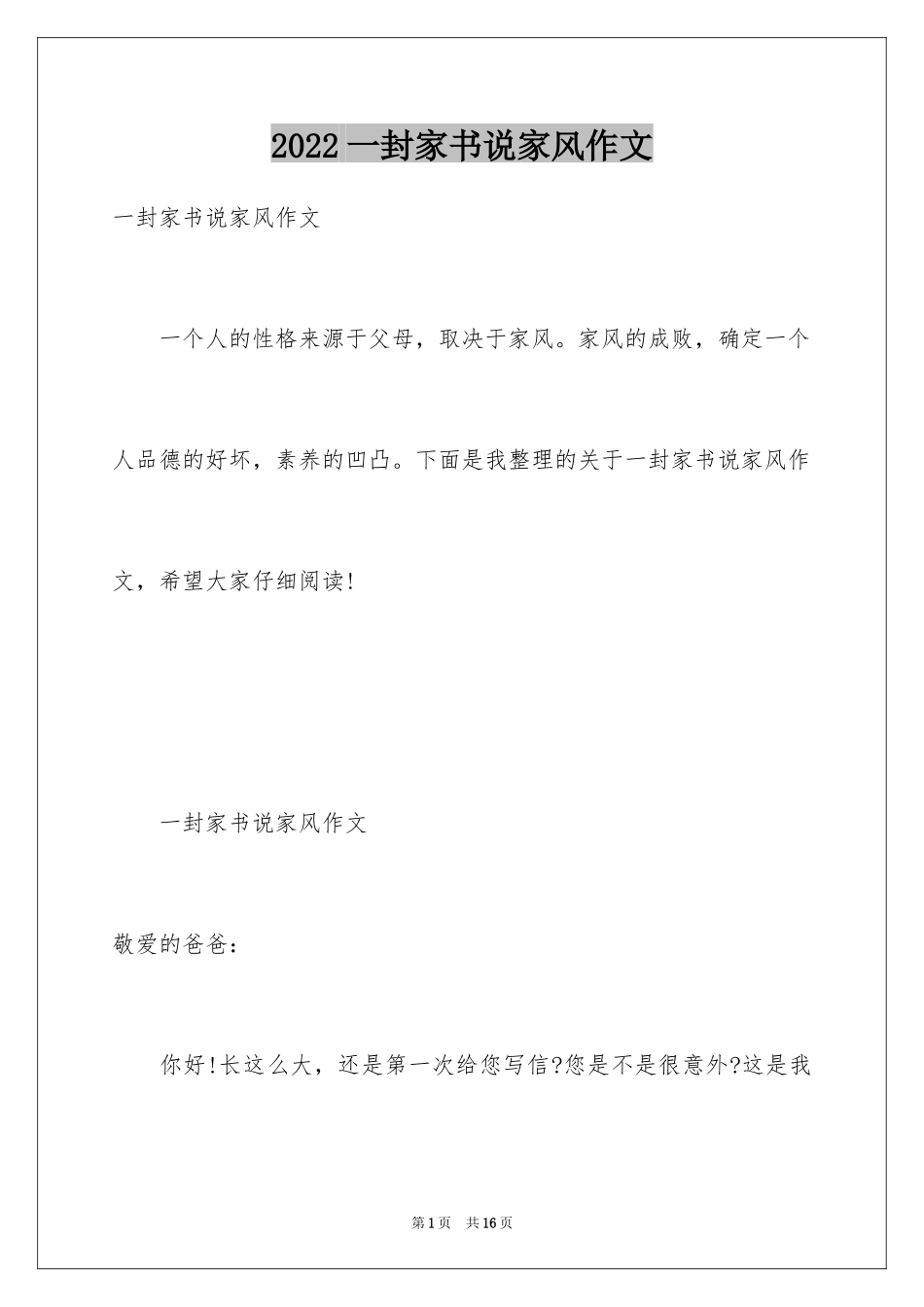 2022一封家书说家风作文

一封家书说家风作文

一个人的性格来源于父母，取决于家风。家风的成败，确定一个人品德的好坏，素养的凹凸。下面是我整理的关于一封家书说家风作文，希望大家仔细阅读!

一封家书说家风作文

敬爱的爸爸：

你好!长这么大，还是第一次给您写信?您是不是很意外?这是我

第1页 共16页